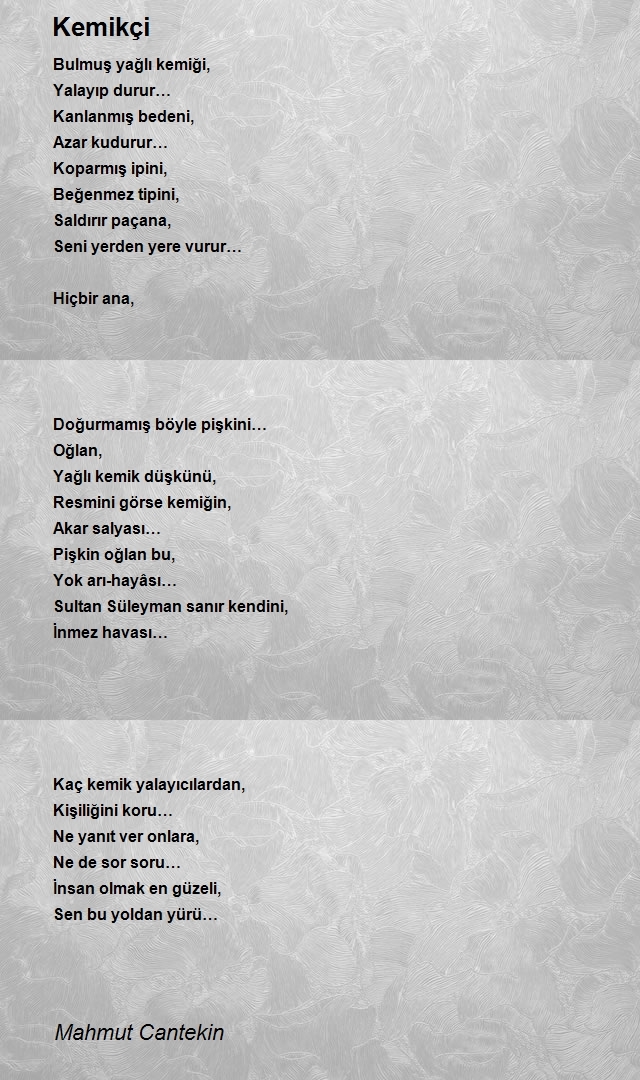 Kemikçi

Bulmuş yağlı kemiği,
Yalayıp durur…
Kanlanmış bedeni,
Azar kudurur…
Koparmış ipini,
Beğenmez tipini,
Saldırır paçana,
Seni yerden yere vurur…

Hiçbir ana,

Doğurmamış böyle pişkini…
Oğlan,
Yağlı kemik düşkünü,
Resmini görse kemiğin,
Akar salyası…
Pişkin oğlan bu,
Yok arı-hayâsı…
Sultan Süleyman sanır kendini,
İnmez havası…

Kaç kemik yalayıcılardan,
Kişiliğini koru…
Ne yanıt ver onlara,
Ne de sor soru…
İnsan olmak en güzeli,
Sen bu yoldan yürü…

Mahmut Cantekin